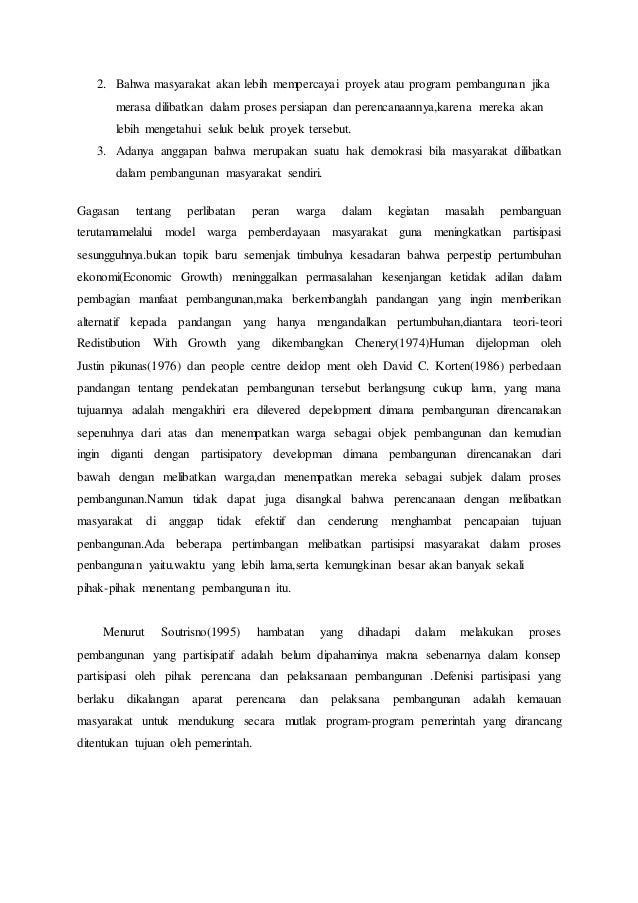 2. Bahwa masyarakat akan lebih mempercayai proyek atau program pembangunan jika merasa dilibatkan dalam proses persiapan dan perencanaannya,karena mereka akan lebih mengetahui seluk beluk proyek tersebut.
3. Adanya anggapan bahwa merupakan suatu hak demokrasi bila masyarakat dilibatkan dalam pembangunan masyarakat sendiri.

Gagasan tentang perlibatan peran warga dalam kegiatan masalah pembanguan terutamamelalui model warga pemberdayaan masyarakat guna meningkatkan partisipasi sesungguhnya.bukan topik baru semenjak timbulnya kesadaran bahwa perpestip pertumbuhan ekonomi(Economic Growth) meninggalkan permasalahan kesenjangan ketidak adilan dalam pembagian manfaat pembangunan,maka berkembanglah pandangan yang ingin memberikan alternatif kepada pandangan yang hanya mengandalkan pertumbuhan,diantara teori-teori Redistibution With Growth yang dikembangkan Chenery(1974)Human dijelopman oleh Justin pikunas(1976) dan people centre deidop ment oleh David C. Korten(1986) perbedaan pandangan tentang pendekatan pembangunan tersebut berlangsung cukup lama, yang mana tujuannya adalah mengakhiri era dilevered depelopment dimana pembangunan direncanakan sepenuhnya dari atas dan menempatkan warga sebagai objek pembangunan dan kemudian ingin diganti dengan partisipatory developman dimana pembangunan direncanakan dari bawah dengan melibatkan warga,dan menempatkan mereka sebagai subjek dalam proses pembangunan.Namun tidak dapat juga disangkal bahwa perencanaan dengan melibatkan masyarakat di anggap tidak efektif dan cenderung menghambat pencapaian tujuan penbangunan.Ada beberapa pertimbangan melibatkan partisipsi masyarakat dalam proses penbangunan yaitu.waktu yang lebih lama,serta kemungkinan besar akan banyak sekali pihak-pihak menentang pembangunan itu.

Menurut Soutrisno(1995) hambatan yang dihadapi dalam melakukan proses pembangunan yang partisipatif adalah belum dipahaminya makna sebenarnya dalam konsep partisipasi oleh pihak perencana dan pelaksanaan pembangunan .Defenisi partisipasi yang berlaku dikalangan aparat perencana dan pelaksana pembangunan adalah kemauan masyarakat untuk mendukung secara mutlak program-program pemerintah yang dirancang ditentukan tujuan oleh pemerintah.